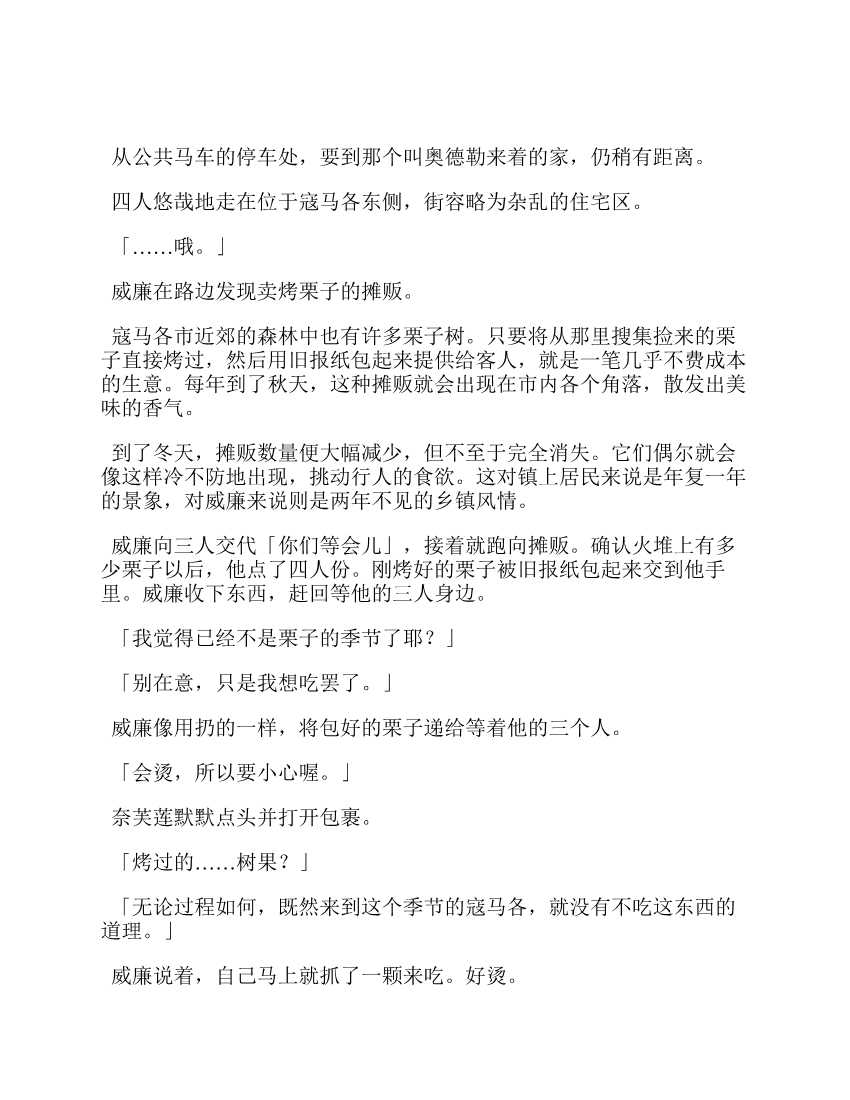 从公共马车的停车处，要到那个叫奥德勒来着的家，仍稍有距离。

四人悠哉地走在位于寇马各东侧，街容略为杂乱的住宅区。

「……哦。」

威廉在路边发现卖烤栗子的摊贩。

寇马各市近郊的森林中也有许多栗子树。只要将从那里搜集捡来的栗子直接烤过，然后用旧报纸包起来提供给客人，就是一笔几乎不费成本的生意。每年到了秋天，这种摊贩就会出现在市内各个角落，散发出美味的香气。

到了冬天，摊贩数量便大幅减少，但不至于完全消失。它们偶尔就会像这样冷不防地出现，挑动行人的食欲。这对镇上居民来说是年复一年的景象，对威廉来说则是两年不见的乡镇风情。

威廉向三人交代「你们等会儿」，接着就跑向摊贩。确认火堆上有多少栗子以后，他点了四人份。刚烤好的栗子被旧报纸包起来交到他手里。威廉收下东西，赶回等他的三人身边。

「我觉得已经不是栗子的季节了耶？」

「别在意，只是我想吃罢了。」

威廉像用扔的一样，将包好的栗子递给等着他的三个人。

「会烫，所以要小心喔。」

奈芙莲默默点头并打开包裹。

「烤过的……树果？」

「无论过程如何，既然来到这个季节的寇马各，就没有不吃这东西的道理。」

威廉说着，自己马上就抓了一颗来吃。好烫。